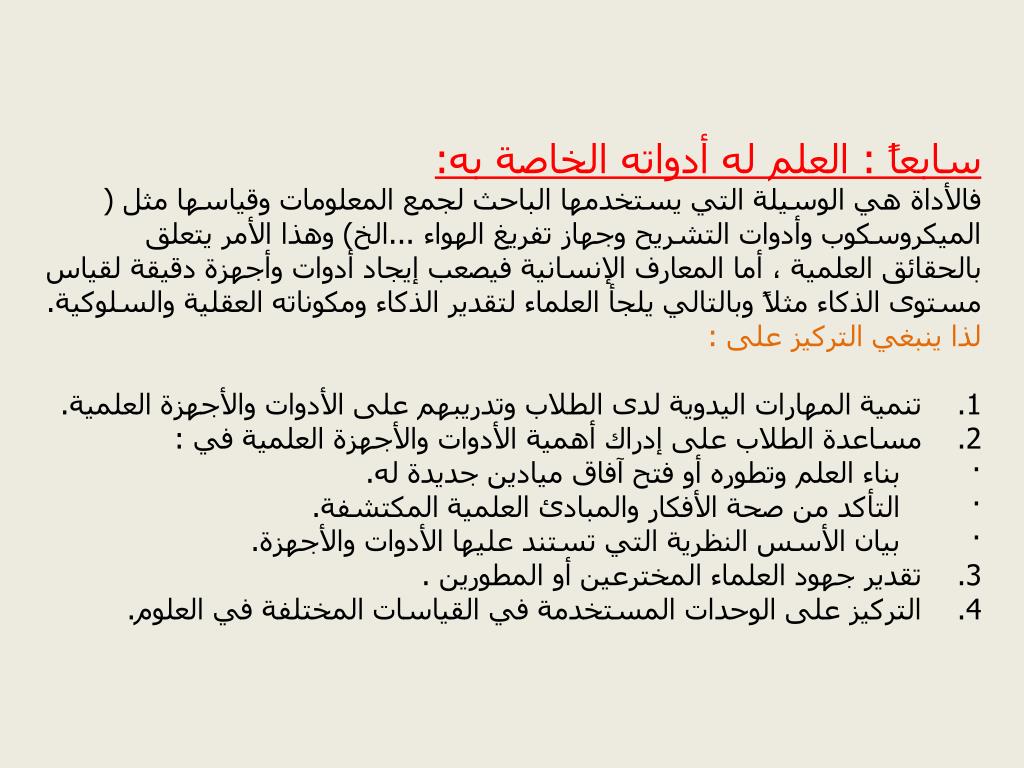 سابعاً : العلم له أدواته الخاصة به:
فالأداة هي الوسيلة التي يستخدمها الباحث لجمع المعلومات وقياسها مثل ( الميكروسكوب وأدوات التشريح وجهاز تفريغ الهواء ...الخ) وهذا الأمر يتعلق بالحقائق العلمية ، أما المعارف الإنسانية فيصعب إيجاد أدوات وأجهزة دقيقة لقياس مستوى الذكاء مثلاً وبالتالي يلجأ العلماء لتقدير الذكاء ومكوناته العقلية والسلوكية.
لذا ينبغي التركيز على :

1. تنمية المهارات اليدوية لدى الطلاب وتدريبهم على الأدوات والأجهزة العلمية.
2. مساعدة الطلاب على إدراك أهمية الأدوات والأجهزة العلمية في :
· بناء العلم وتطوره أو فتح آفاق ميادين جديدة له.
· التأكد من صحة الأفكار والمبادئ العلمية المكتشفة.
· بيان الأسس النظرية التي تستند عليها الأدوات والأجهزة.
3. تقدير جهود العلماء المخترعين أو المطورين .
4. التركيز على الوحدات المستخدمة في القياسات المختلفة في العلوم.